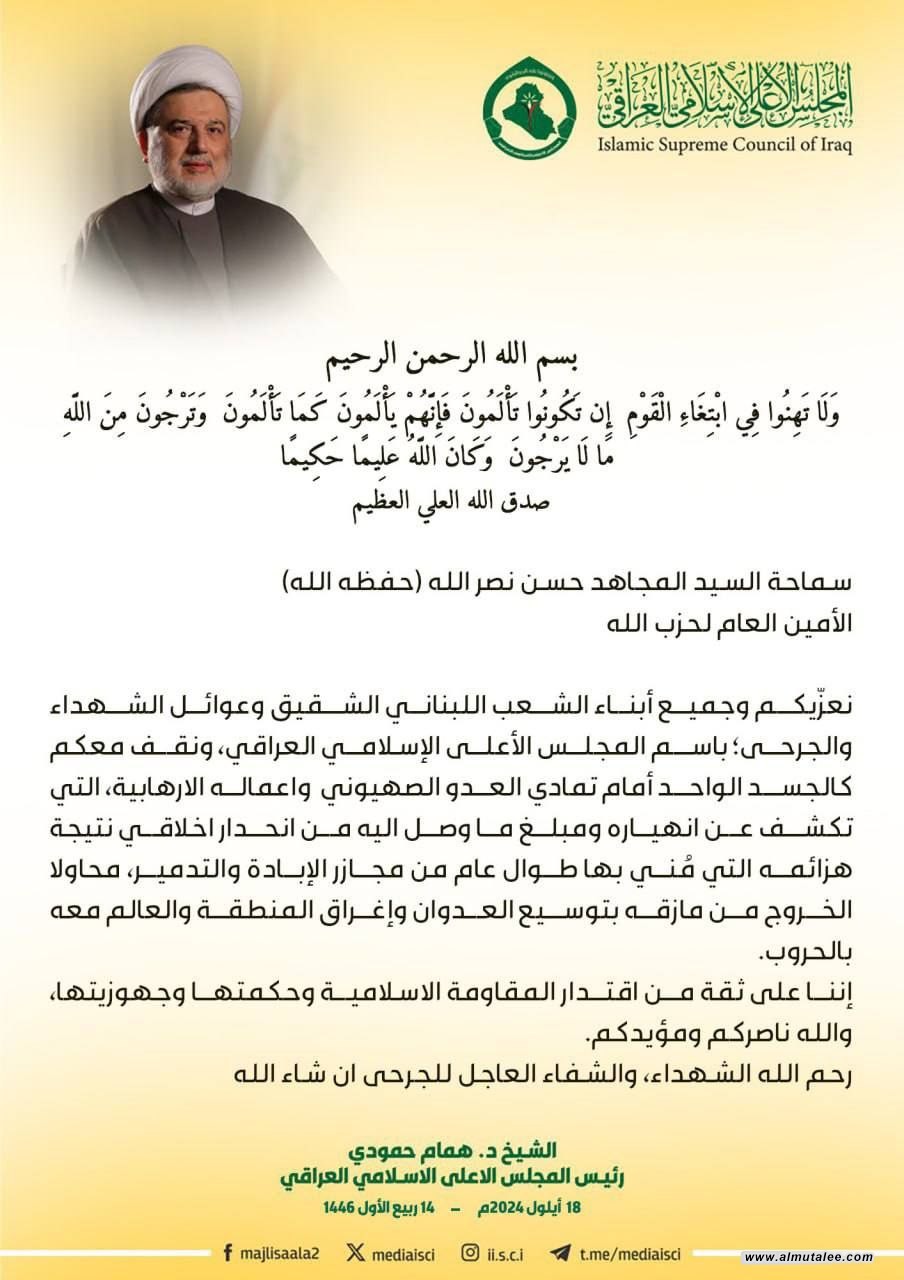 المجلس الأعلى الإسلامي العراقي
Islamic Supreme Council of Iraq

بسم الله الرحمن الرحيم
وَلَا تَهِنُوا فِي ابْتِغَاءِ الْقَوْمِ إِن تَكُونُوا تَأْلَمُونَ فَإِنَّهُمْ يَأْلَمُونَ كَمَا تَأْلَمُونَ وَتَرْجُونَ مِنَ اللَّهِ مَا لَا يَرْجُونَ وَكَانَ اللَّهُ عَلِيمًا حَكِيمًا
صدق الله العلي العظيم

سماحة السيد المجاهد حسن نصر الله (حفظه الله)
الأمين العام لحزب الله

نعزّيكم وجميع أبناء الشعب اللبناني الشقيق وعوائل الشهداء والجرحى؛ باسم المجلس الأعلى الإسلامي العراقي، ونقف معكم كالجسد الواحد أمام تمادي العدو الصهيوني واعماله الارهابية، التي تكشف عن انهياره ومبلغ ما وصل اليه من انحدار اخلاقي نتيجة هزائمه التي مُني بها طوال عام من مجازر الإبادة والتدمير، محاولا الخروج من مازقه بتوسيع العدوان وإغراق المنطقة والعالم معه بالحروب.
إننا على ثقة من اقتدار المقاومة الاسلامية وحكمتها وجهوزيتها، والله ناصركم ومؤيدكم.
رحم الله الشهداء، والشفاء العاجل للجرحى ان شاء الله

الشيخ د. همام حمودي
رئيس المجلس الاعلى الاسلامي العراقي
18 أيلول 2024م – 14 ربيع الأول 1446

majlisaala2 mediaisci ii.s.c.i t.me/mediaisci
www.almutalee.com